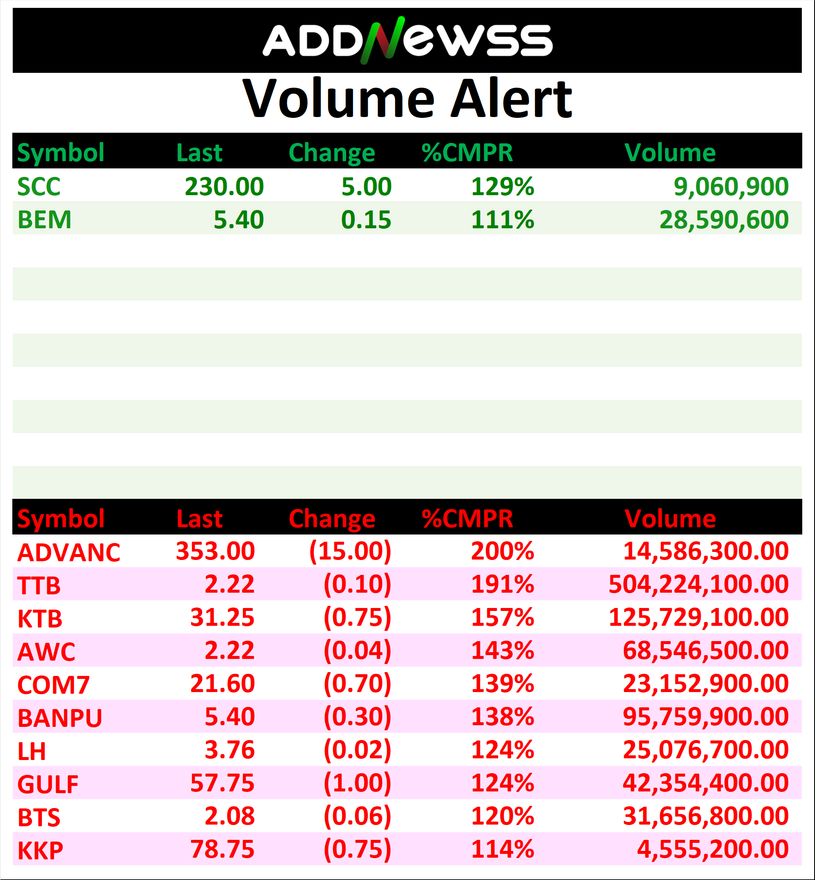 ADDNEWSS

Volume Alert

| Symbol | Last | Change | %CMPR | Volume |
|---|---|---|---|---|
| SCC | 230.00 | 5.00 | 129% | 9,060,900 |
| BEM | 5.40 | 0.15 | 111% | 28,590,600 |

| Symbol | Last | Change | %CMPR | Volume |
|---|---|---|---|---|
| ADVANC | 353.00 | (15.00) | 200% | 14,586,300.00 |
| TTB | 2.22 | (0.10) | 191% | 504,224,100.00 |
| KTB | 31.25 | (0.75) | 157% | 125,729,100.00 |
| AWC | 2.22 | (0.04) | 143% | 68,546,500.00 |
| COM7 | 21.60 | (0.70) | 139% | 23,152,900.00 |
| BANPU | 5.40 | (0.30) | 138% | 95,759,900.00 |
| LH | 3.76 | (0.02) | 124% | 25,076,700.00 |
| GULF | 57.75 | (1.00) | 124% | 42,354,400.00 |
| BTS | 2.08 | (0.06) | 120% | 31,656,800.00 |
| KKP | 78.75 | (0.75) | 114% | 4,555,200.00 |